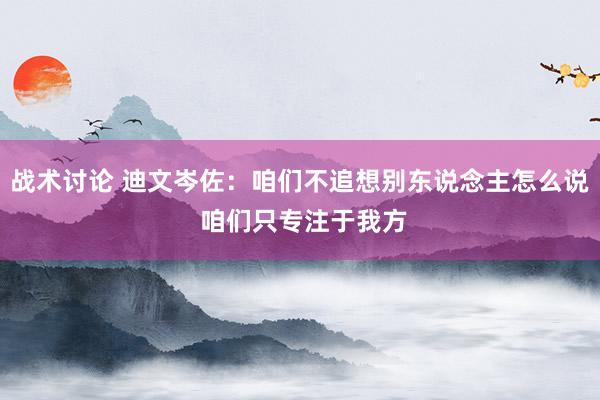 战术讨论 迪文岑佐：咱们不追想别东说念主怎么说 咱们只专注于我方